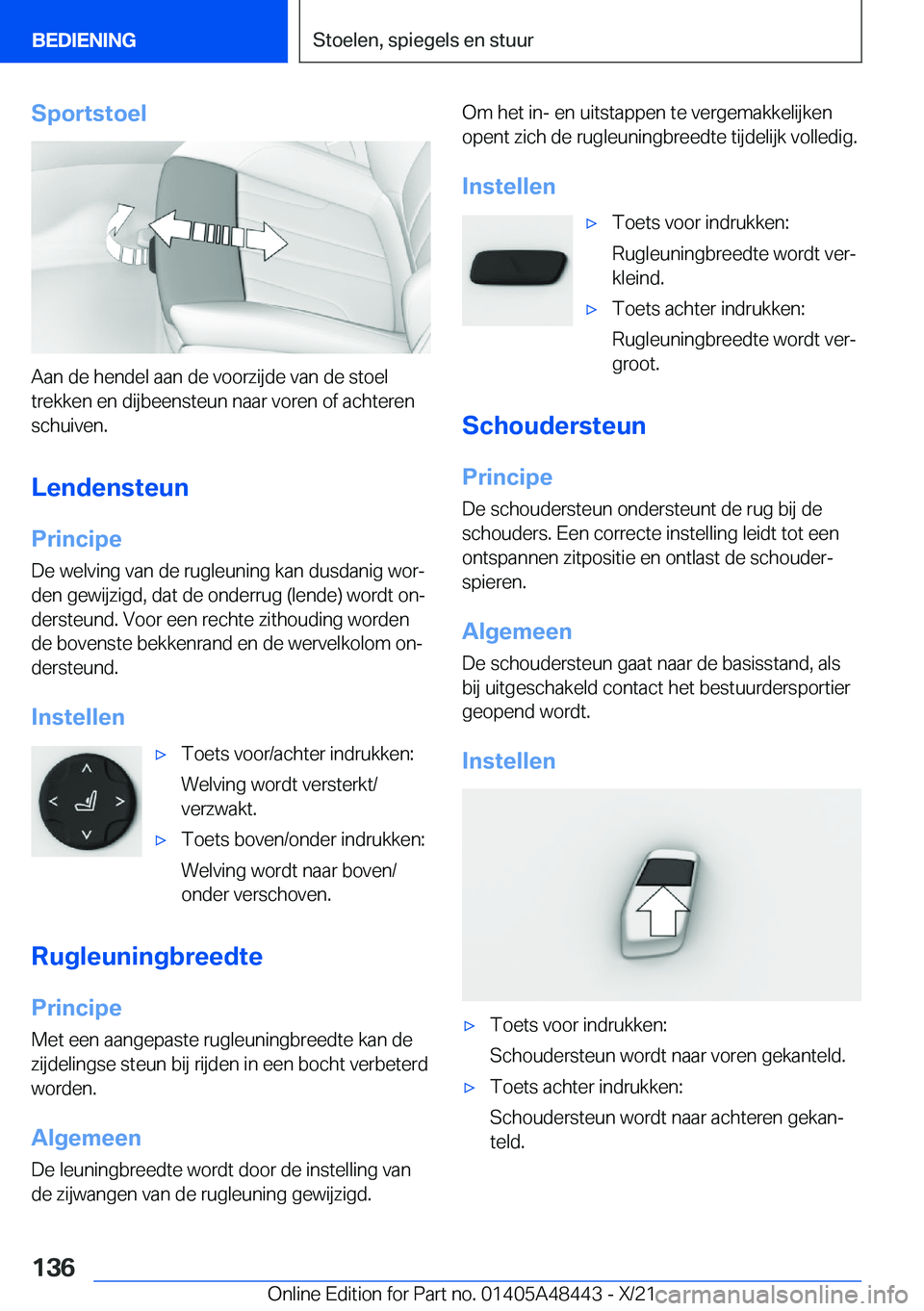 BEDIENING

Stoelen, spiegels en stuur

Sportstoel

Aan de hendel aan de voorzijde van de stoel trekken en dijbeensteun naar voren of achteren schuiven.

Lendensteun

Principe

De welving van de rugleuning kan dusdanig worden gewijzigd, dat de onderrug (lende) wordt ondersteund. Voor een rechte zithouding worden de bovenste bekkenrand en de wervelkolom ondersteund.

Instellen

▷ Toets voor/achter indrukken:
Welving wordt versterkt/verzwakt.

▷ Toets boven/onder indrukken:
Welving wordt naar boven/onder verschoven.

Rugleuningbreedte

Principe

Met een aangepaste rugleuningbreedte kan de zijdelingse steun bij rijden in een bocht verbeterd worden.

Algemeen

De leuningbreedte wordt door de instelling van de zijwangen van de rugleuning gewijzigd.

Om het in- en uitstappen te vergemakkelijken opent zich de rugleuningbreedte tijdelijk volledig.

Instellen

▷ Toets voor indrukken:
Rugleuningbreedte wordt verkleind.

▷ Toets achter indrukken:
Rugleuningbreedte wordt vergroot.

Schoudersteun

Principe

De schoudersteun ondersteunt de rug bij de schouders. Een correcte instelling leidt tot een ontspannen zitpositie en ontlast de schouderspieren.

Algemeen

De schoudersteun gaat naar de basisstand, als bij uitgeschakeld contact het bestuurdersportier geopend wordt.

Instellen

▷ Toets voor indrukken:
Schoudersteun wordt naar voren gekanteld.

▷ Toets achter indrukken:
Schoudersteun wordt naar achteren gekanteld.

136

Online Edition for Part no. 01405A48443 - X/21 carmanualsonline.info